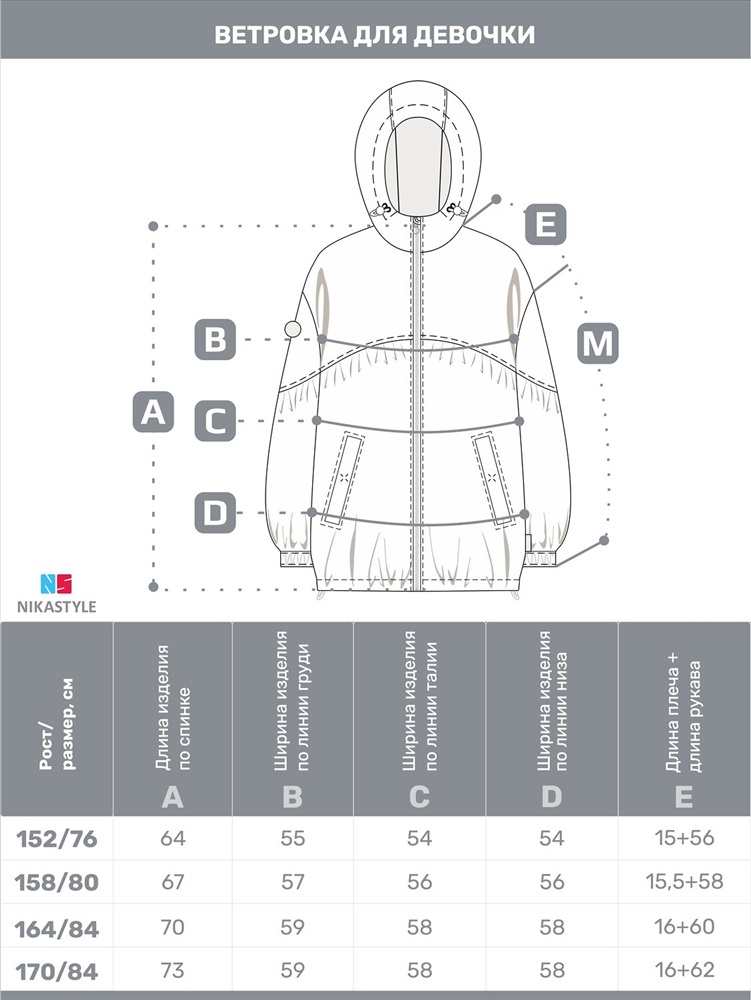 ВЕТРОВКА ДЛЯ ДЕВОЧКИ

E

B

M

A

C

D

NS
NIKASTYLE

| Рост/ размер, см | Длина изделия по спинке A | Ширина изделия по линии груди B | Ширина изделия по линии талии C | Ширина изделия по линии низа D | Длина плеча + длина рукава E |
|---|---|---|---|---|---|
| 152/76 | 64 | 55 | 54 | 54 | 15+56 |
| 158/80 | 67 | 57 | 56 | 56 | 15,5+58 |
| 164/84 | 70 | 59 | 58 | 58 | 16+60 |
| 170/84 | 73 | 59 | 58 | 58 | 16+62 |